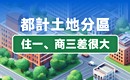 都計土地分區

住一、商三差很大